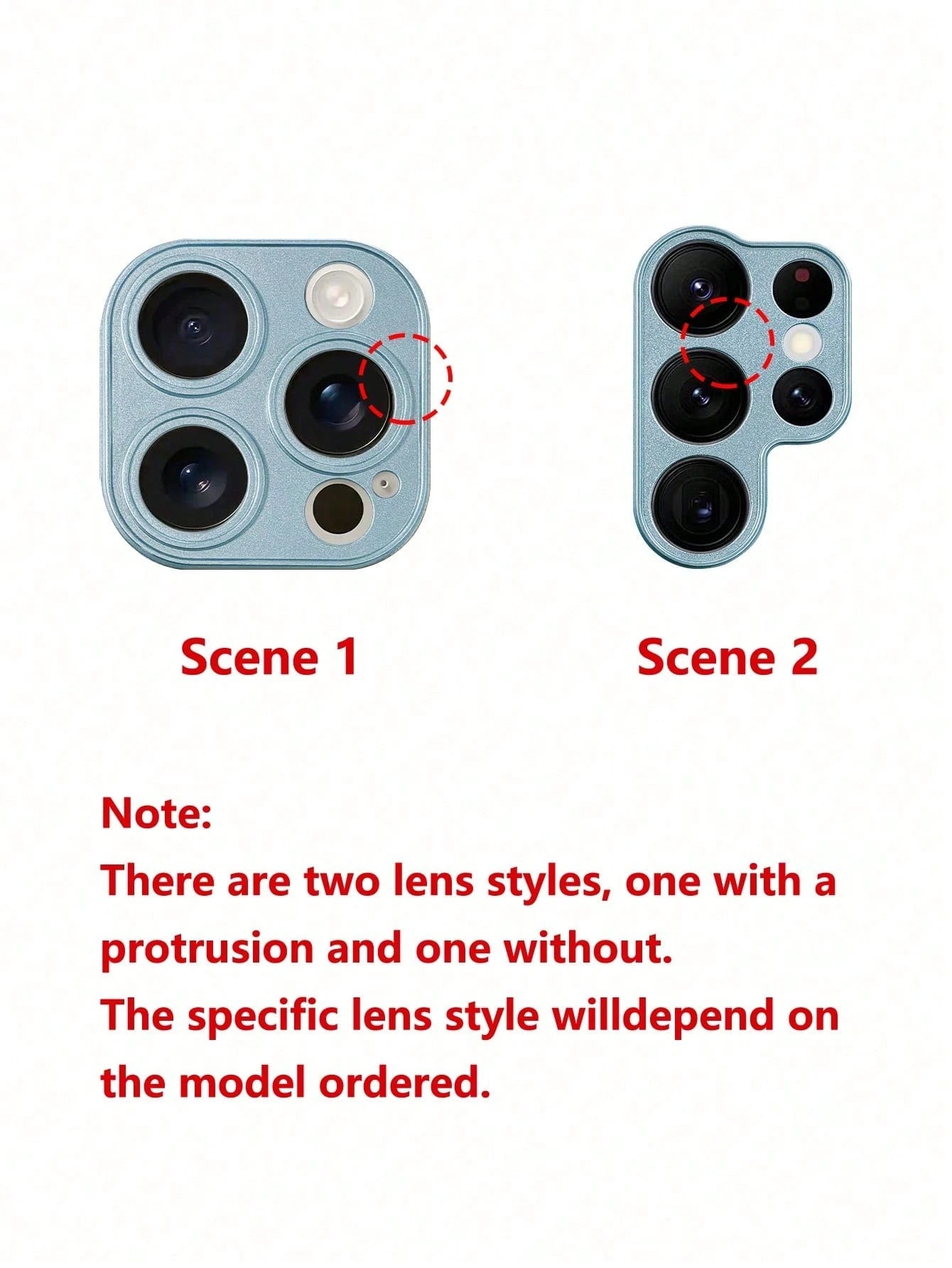 Scene 1

Scene 2

Note:
There are two lens styles, one with a protrusion and one without.
The specific lens style willdepend on the model ordered.